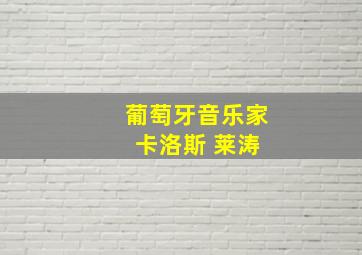 葡萄牙音乐家
卡洛斯 莱涛